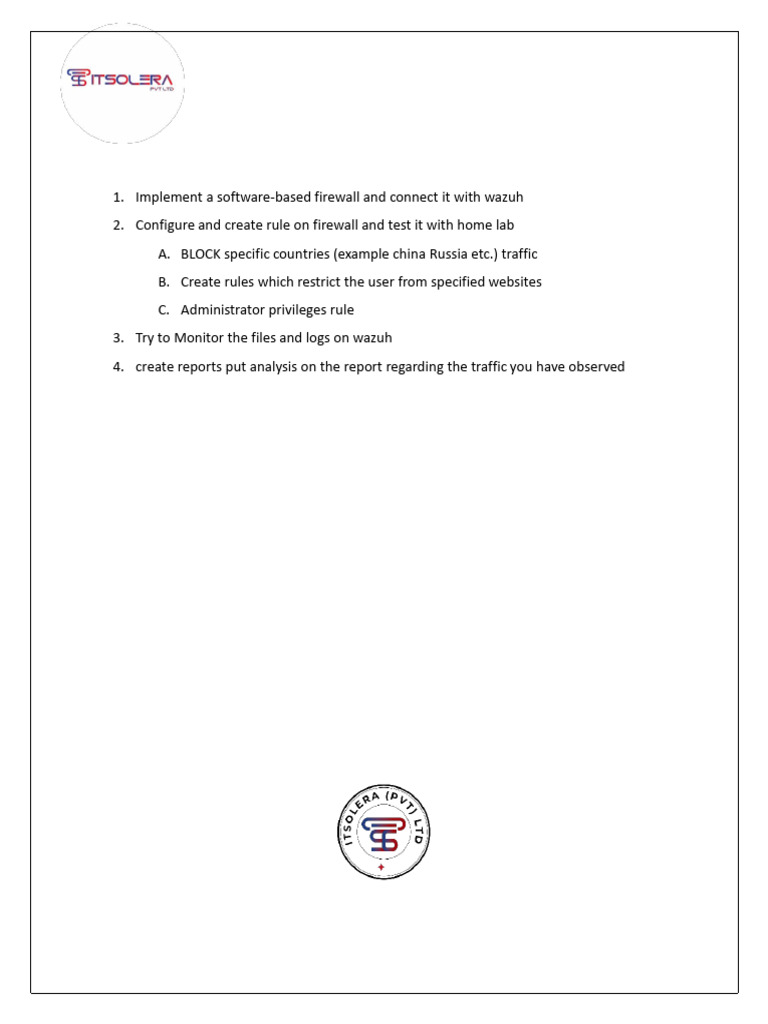 ITSOLERA
PVT LTD

1. Implement a software-based firewall and connect it with wazuh
2. Configure and create rule on firewall and test it with home lab
A. BLOCK specific countries (example china Russia etc.) traffic
B. Create rules which restrict the user from specified websites
C. Administrator privileges rule
3. Try to Monitor the files and logs on wazuh
4. create reports put analysis on the report regarding the traffic you have observed

ITSOLERA (PVT) LTD